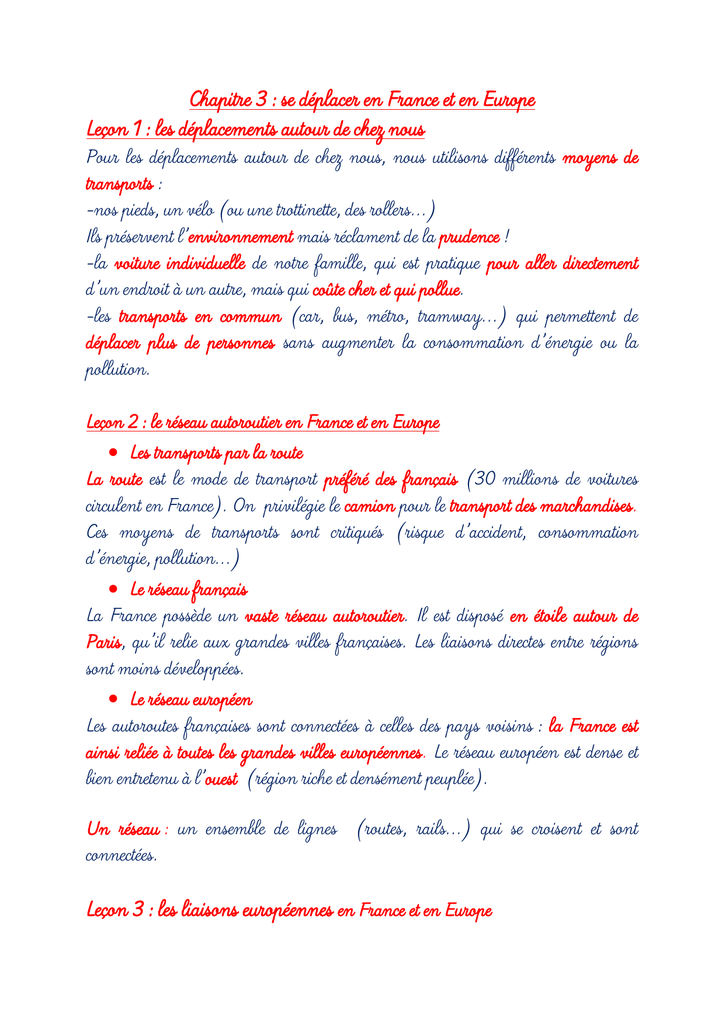 Chapitre 3 : se déplacer en France et en Europe

Leçon 1 : les déplacements autour de chez nous

Pour les déplacements autour de chez nous, nous utilisons différents moyens de transports :
-nos pieds, un vélo (ou une trottinette, des rollers…)
Ils préservent l'environnement mais réclament de la prudence !
-la voiture individuelle de notre famille, qui est pratique pour aller directement d'un endroit à un autre, mais qui coûte cher et qui pollue.
-les transports en commun (car, bus, métro, tramway…) qui permettent de déplacer plus de personnes sans augmenter la consommation d'énergie ou la pollution.

Leçon 2 : le réseau autoroutier en France et en Europe

• Les transports par la route

La route est le mode de transport préféré des français (30 millions de voitures circulent en France). On privilégie le camion pour le transport des marchandises. Ces moyens de transports sont critiqués (risque d'accident, consommation d'énergie, pollution…)

• Le réseau français

La France possède un vaste réseau autoroutier. Il est disposé en étoile autour de Paris, qu'il relie aux grandes villes françaises. Les liaisons directes entre régions sont moins développées.

• Le réseau européen

Les autoroutes françaises sont connectées à celles des pays voisins : la France est ainsi reliée à toutes les grandes villes européennes. Le réseau européen est dense et bien entretenu à l'ouest (région riche et densément peuplée).

Un réseau : un ensemble de lignes (routes, rails…) qui se croisent et sont connectées.

Leçon 3 : les liaisons européennes en France et en Europe